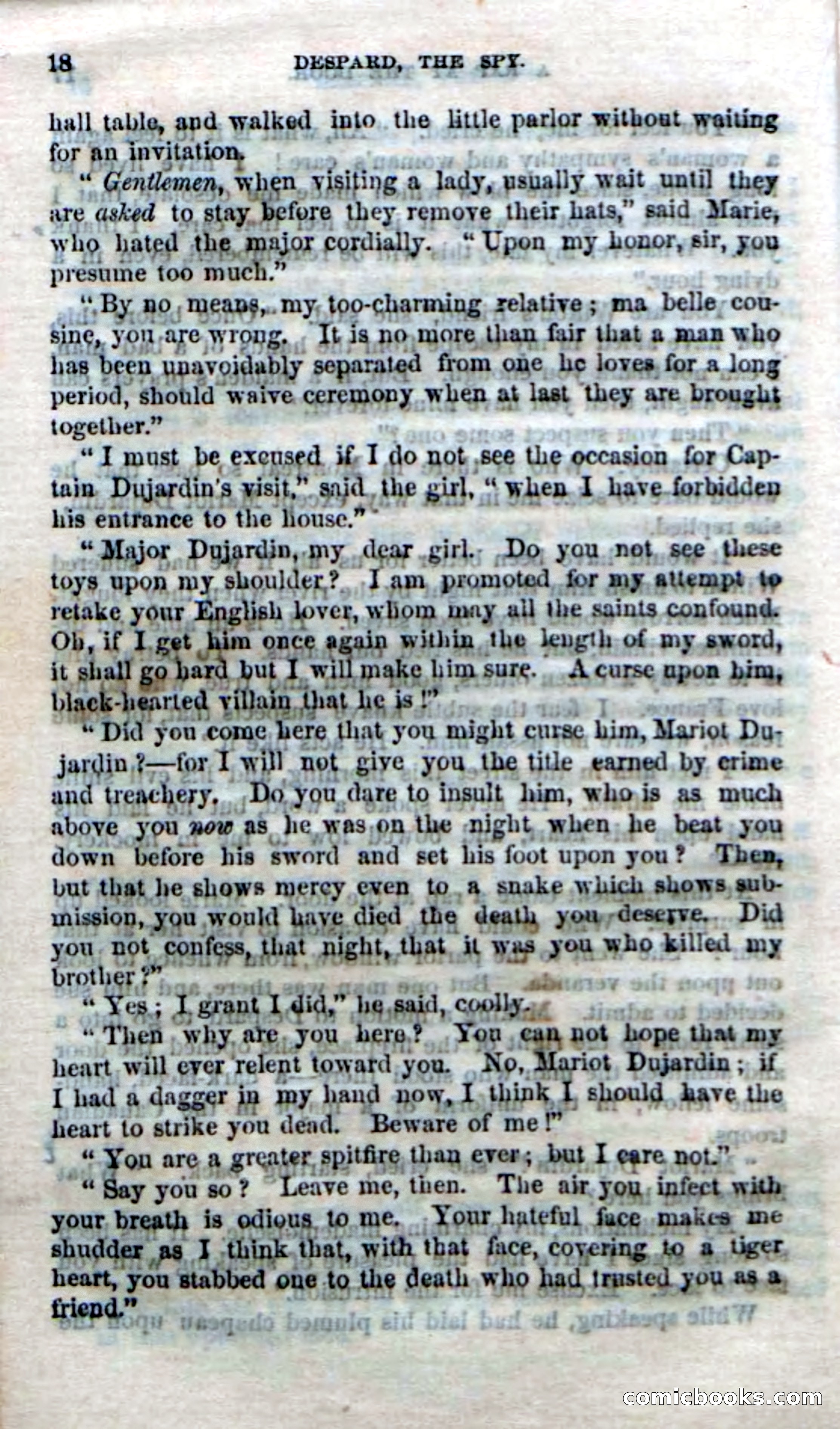 18 DESPARD, THE SPY.

hall table, and walked into the little parlor without waiting for an invitation.

"Gentlemen, when visiting a lady, usually wait until they are asked to stay before they remove their hats," said Marie, who hated the major cordially. "Upon my honor, sir, you presume too much."

"By no means, my too-charming relative; ma belle cousine, you are wrong. It is no more than fair that a man who has been unavoidably separated from one he loves for a long period, should waive ceremony when at last they are brought together."

"I must be excused if I do not see the occasion for Captain Dujardin's visit," said the girl, "when I have forbidden his entrance to the house."

"Major Dujardin, my dear girl. Do you not see these toys upon my shoulder? I am promoted for my attempt to retake your English lover, whom may all the saints confound. Oh, if I get him once again within the length of my sword, it shall go hard but I will make him sure. A curse upon him, black-hearted villain that he is!"

"Did you come here that you might curse him, Mariot Dujardin?—for I will not give you the title earned by crime and treachery. Do you dare to insult him, who is as much above you now as he was on the night when he beat you down before his sword and set his foot upon you? Then, but that he shows mercy even to a snake which shows submission, you would have died the death you deserve. Did you not confess, that night, that it was you who killed my brother?"

"Yes; I grant I did," he said, coolly.

"Then why are you here? You can not hope that my heart will ever relent toward you. No, Mariot Dujardin; if I had a dagger in my hand now, I think I should have the heart to strike you dead. Beware of me!"

"You are a greater spitfire than ever; but I care not."

"Say you so? Leave me, then. The air you infect with your breath is odious to me. Your hateful face makes me shudder as I think that, with that face, covering to a tiger heart, you stabbed one to the death who had trusted you as a friend."

comicbooks.com